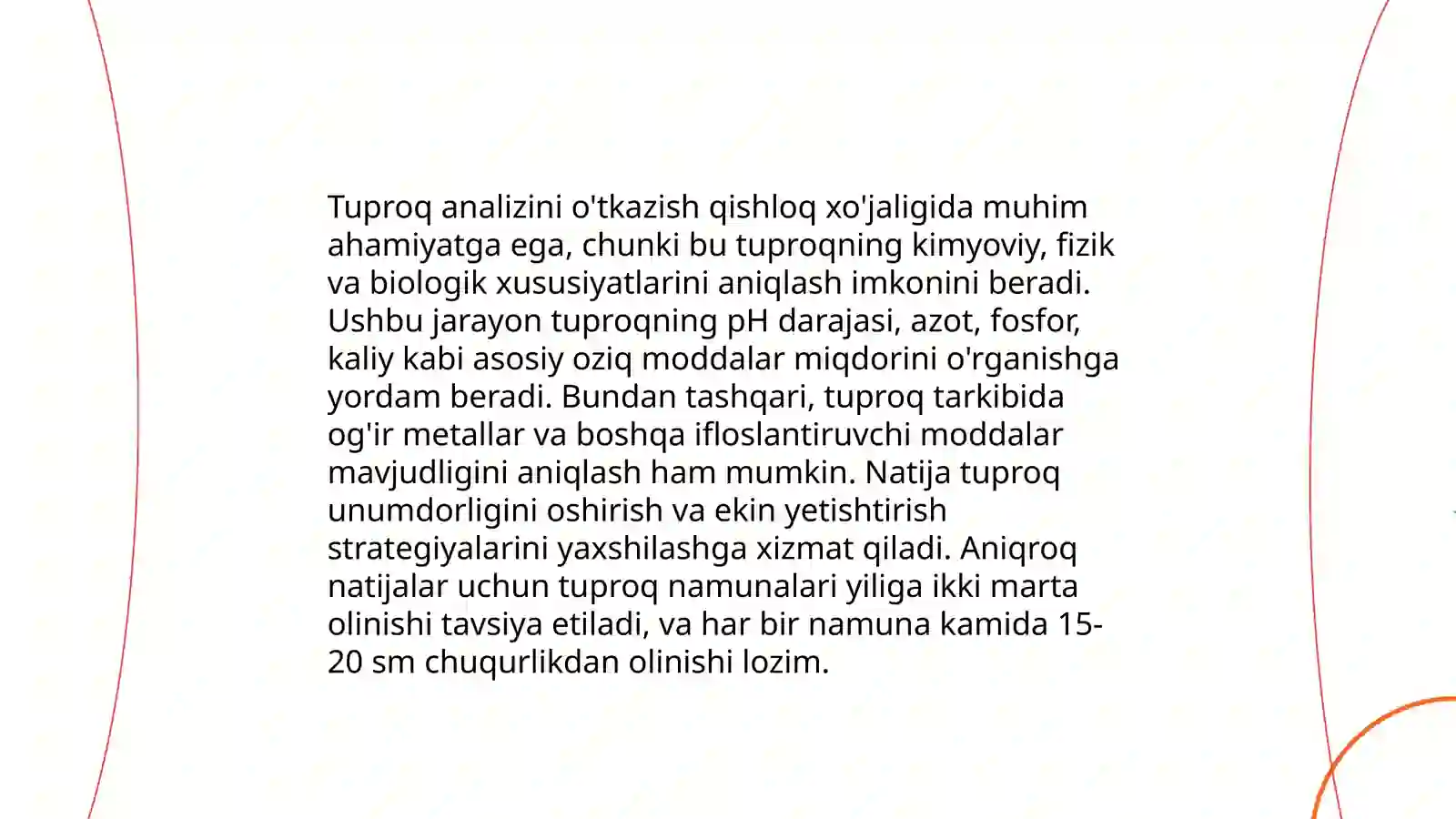 Tuproq analizini o'tkazish qishloq xo'jaligida muhim ahamiyatga ega, chunki bu tuproqning kimyoviy, fizik va biologik xususiyatlarini aniqlash imkonini beradi. Ushbu jarayon tuproqning pH darajasi, azot, fosfor, kaliy kabi asosiy oziq moddalar miqdorini o'rganishga yordam beradi. Bundan tashqari, tuproq tarkibida og'ir metallar va boshqa ifloslantiruvchi moddalar mavjudligini aniqlash ham mumkin. Natija tuproq unumdorligini oshirish va ekin yetishtirish strategiyalarini yaxshilashga xizmat qiladi. Aniqroq natijalar uchun tuproq namunalari yiliga ikki marta olinishi tavsiya etiladi, va har bir namuna kamida 15-20 sm chuqurlikdan olinishi lozim.